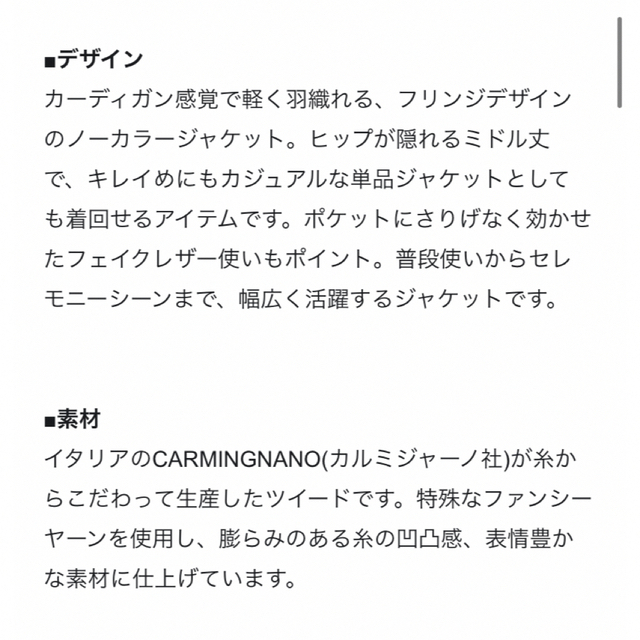 ■デザイン
カーディガン感覚で軽く羽織れる、フリンジデザインのノーカラージャケット。ヒップが隠れるミドル丈で、キレイめにもカジュアルな単品ジャケットとしても着回せるアイテムです。ポケットにさりげなく効かせたフェイクレザー使いもポイント。普段使いからセレモニーシーンまで、幅広く活躍するジャケットです。

■素材
イタリアのCARMINGNANO(カルミジャーノ社)が糸からこだわって生産したツイードです。特殊なファンシーヤーンを使用し、膨らみのある糸の凹凸感、表情豊かな素材に仕上げています。